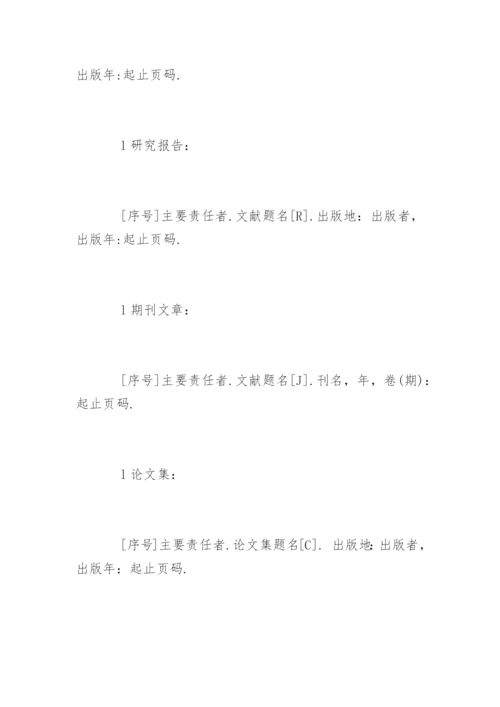 出版年:起止页码.

1 研究报告：

[序号]主要责任者.文献题名[R].出版地：出版者，出版年:起止页码.

1 期刊文章：

[序号]主要责任者.文献题名[J].刊名，年，卷(期)：起止页码.

1 论文集：

[序号]主要责任者.论文集题名[C]. 出版地:出版者，出版年：起止页码.